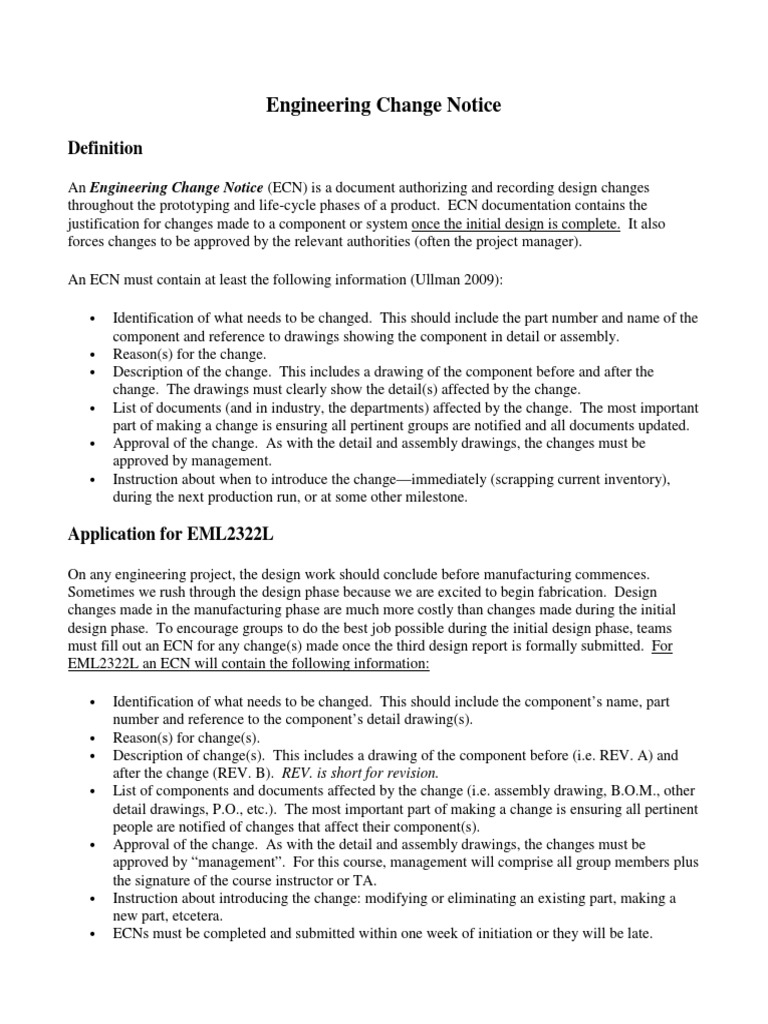 Engineering Change Notice

Definition

An Engineering Change Notice (ECN) is a document authorizing and recording design changes throughout the prototyping and life-cycle phases of a product. ECN documentation contains the justification for changes made to a component or system once the initial design is complete. It also forces changes to be approved by the relevant authorities (often the project manager).

An ECN must contain at least the following information (Ullman 2009):

• Identification of what needs to be changed. This should include the part number and name of the component and reference to drawings showing the component in detail or assembly.
• Reason(s) for the change.
• Description of the change. This includes a drawing of the component before and after the change. The drawings must clearly show the detail(s) affected by the change.
• List of documents (and in industry, the departments) affected by the change. The most important part of making a change is ensuring all pertinent groups are notified and all documents updated.
• Approval of the change. As with the detail and assembly drawings, the changes must be approved by management.
• Instruction about when to introduce the change—immediately (scrapping current inventory), during the next production run, or at some other milestone.

Application for EML2322L

On any engineering project, the design work should conclude before manufacturing commences. Sometimes we rush through the design phase because we are excited to begin fabrication. Design changes made in the manufacturing phase are much more costly than changes made during the initial design phase. To encourage groups to do the best job possible during the initial design phase, teams must fill out an ECN for any change(s) made once the third design report is formally submitted. For EML2322L an ECN will contain the following information:

• Identification of what needs to be changed. This should include the component's name, part number and reference to the component's detail drawing(s).
• Reason(s) for change(s).
• Description of change(s). This includes a drawing of the component before (i.e. REV. A) and after the change (REV. B). REV. is short for revision.
• List of components and documents affected by the change (i.e. assembly drawing, B.O.M., other detail drawings, P.O., etc.). The most important part of making a change is ensuring all pertinent people are notified of changes that affect their component(s).
• Approval of the change. As with the detail and assembly drawings, the changes must be approved by "management". For this course, management will comprise all group members plus the signature of the course instructor or TA.
• Instruction about introducing the change: modifying or eliminating an existing part, making a new part, etcetera.
• ECNs must be completed and submitted within one week of initiation or they will be late.